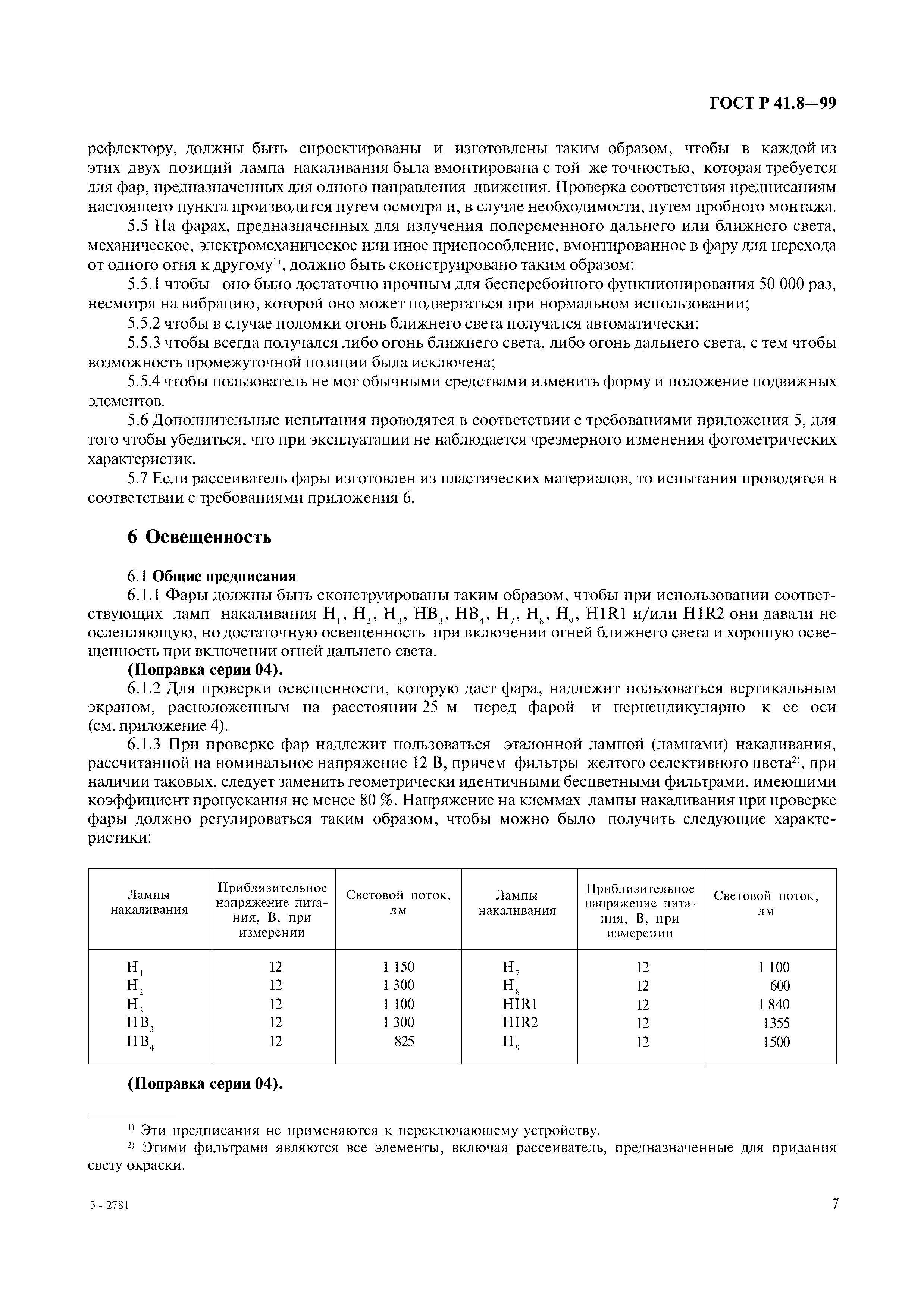 ГОСТ Р 41.8—99

рефлектору, должны быть спроектированы и изготовлены таким образом, чтобы в каждой из этих двух позиций лампа накаливания была вмонтирована с той же точностью, которая требуется для фар, предназначенных для одного направления движения. Проверка соответствия предписаниям настоящего пункта производится путем осмотра и, в случае необходимости, путем пробного монтажа.

5.5 На фарах, предназначенных для излучения попеременного дальнего или ближнего света, механическое, электромеханическое или иное приспособление, вмонтированное в фару для перехода от одного огня к другому$^{1)}$, должно быть сконструировано таким образом:

5.5.1 чтобы оно было достаточно прочным для бесперебойного функционирования 50 000 раз, несмотря на вибрацию, которой оно может подвергаться при нормальном использовании;

5.5.2 чтобы в случае поломки огонь ближнего света получался автоматически;

5.5.3 чтобы всегда получался либо огонь ближнего света, либо огонь дальнего света, с тем чтобы возможность промежуточной позиции была исключена;

5.5.4 чтобы пользователь не мог обычными средствами изменить форму и положение подвижных элементов.

5.6 Дополнительные испытания проводятся в соответствии с требованиями приложения 5, для того чтобы убедиться, что при эксплуатации не наблюдается чрезмерного изменения фотометрических характеристик.

5.7 Если рассеиватель фары изготовлен из пластических материалов, то испытания проводятся в соответствии с требованиями приложения 6.

6 Освещенность

6.1 Общие предписания

6.1.1 Фары должны быть сконструированы таким образом, чтобы при использовании соответствующих ламп накаливания $H_1$, $H_2$, $H_3$, $HB_3$, $HB_4$, $H_7$, $H_8$, $H_9$, H1R1 и/или H1R2 они давали не ослепляющую, но достаточную освещенность при включении огней ближнего света и хорошую освещенность при включении огней дальнего света.

(Поправка серии 04).

6.1.2 Для проверки освещенности, которую дает фара, надлежит пользоваться вертикальным экраном, расположенным на расстоянии 25 м перед фарой и перпендикулярно к ее оси (см. приложение 4).

6.1.3 При проверке фар надлежит пользоваться эталонной лампой (лампами) накаливания, рассчитанной на номинальное напряжение 12 В, причем фильтры желтого селективного цвета$^{2)}$, при наличии таковых, следует заменить геометрически идентичными бесцветными фильтрами, имеющими коэффициент пропускания не менее 80 %. Напряжение на клеммах лампы накаливания при проверке фары должно регулироваться таким образом, чтобы можно было получить следующие характеристики:

| Лампы накаливания | Приблизительное напряжение питания, В, при измерении | Световой поток, лм | Лампы накаливания | Приблизительное напряжение питания, В, при измерении | Световой поток, лм |
|---|---|---|---|---|---|
| $H_1$ | 12 | 1 150 | $H_7$ | 12 | 1 100 |
| $H_2$ | 12 | 1 300 | $H_8$ | 12 | 600 |
| $H_3$ | 12 | 1 100 | HIR1 | 12 | 1 840 |
| $HB_3$ | 12 | 1 300 | HIR2 | 12 | 1355 |
| $HB_4$ | 12 | 825 | $H_9$ | 12 | 1500 |

(Поправка серии 04).

$^{1)}$ Эти предписания не применяются к переключающему устройству.

$^{2)}$ Этими фильтрами являются все элементы, включая рассеиватель, предназначенные для придания свету окраски.

3—2781

7